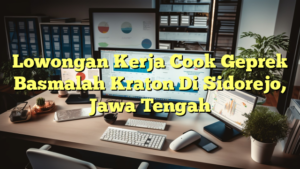 Lowongan Kerja Cook Geprek Basmalah Kraton Di Sidorejo, Jawa Tengah